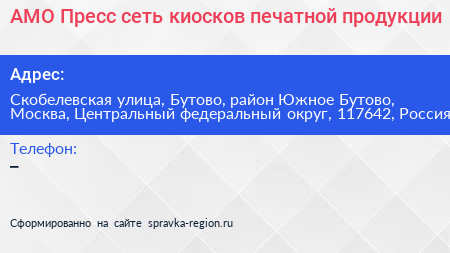 АМО Пресс сеть киосков печатной продукции

Адрес:

Скобелевская улица, Бутово, район Южное Бутово, Москва, Центральный федеральный округ, 117642, Россия

Телефон:

–

Сформированно на сайте spravka-region.ru